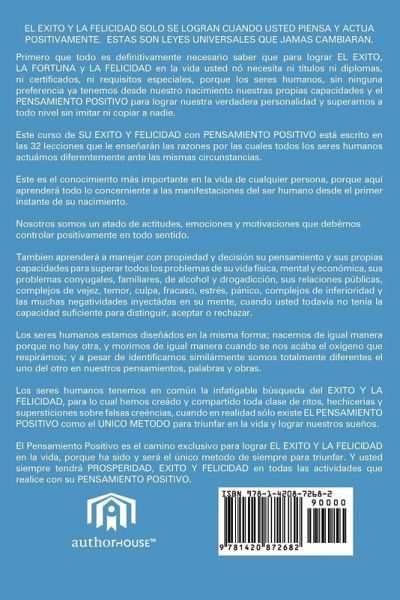 EL EXITO Y LA FELICIDAD SOLO SE LOGRAN CUANDO USTED PIENSA Y ACTUA POSITIVAMENTE. ESTAS SON LEYES UNIVERSALES QUE JAMAS CAMBIARAN.

Primero que todo es definitivamente necesario saber que para lograr EL EXITO, LA FORTUNA y LA FELICIDAD en la vida usted nó necesita ni titulos ni diplomas, ni certificados, ni requisitos especiales, porque los seres humanos, sin ninguna preferencia ya tenemos desde nuestro nacimiento nuestras propias capacidades y el PENSAMIENTO POSITIVO para lograr nuestra verdadera personalidad y superarnos a todo nivel sin imitar ni copiar a nadie.

Este curso de SU EXITO Y FELICIDAD con PENSAMIENTO POSITIVO está escrito en las 32 lecciones que le enseñarán las razones por las cuales todos los seres humanos actuámos diferentemente ante las mismas circunstancias.

Este es el conocimiento más importante en la vida de cualquier persona, porque aquí aprenderá todo lo concerniente a las manifestaciones del ser humano desde el primer instante de su nacimiento.

Nosotros somos un atado de actitudes, emociones y motivaciones que debémos controlar positivamente en todo sentido.

Tambien aprenderá a manejar con propiedad y decisión su pensamiento y sus propias capacidades para superar todos los problemas de su vida física, mental y económica, sus problemas conyugales, familiares, de alcohol y drogadicción, sus relaciones públicas, complejos de vejez, temor, culpa, fracaso, estrés, pánico, complejos de inferioridad y las muchas negatividades inyectádas en su mente, cuando usted todavía no tenía la capacidad suficiente para distinguir, aceptar o rechazar.

Los seres humanos estamos diseñados en la misma forma; nacemos de igual manera porque no hay otra, y morimos de igual manera cuando se nos acába el oxígeno que respirámos; y a pesar de identificarnos similármente somos totalmente diferentes el uno del otro en nuestros pensamientos, palabras y obras.

Los seres humanos tenemos en común la infatigable búsqueda del EXITO Y LA FELICIDAD, para lo cual hemos creádo y compartído toda clase de ritos, hechicerias y supersticiones sobre falsas creéncias, cuando en realidad sólo existe EL PENSAMIENTO POSITIVO como el UNICO METODO para triunfar en la vida y lograr nuestros sueños.

El Pensamiento Positivo es el camino exclusivo para lograr EL EXITO Y LA FELICIDAD en la vida, porque ha sido y será el único metodo de siempre para triunfar. Y usted siempre tendrá PROSPERIDAD, EXITO Y FELICIDAD en todas las actividades que realice con su PENSAMIENTO POSITIVO.

authorHOUSE™

ISBN 978-1-4208-7268-2
90000
9 781420 872682